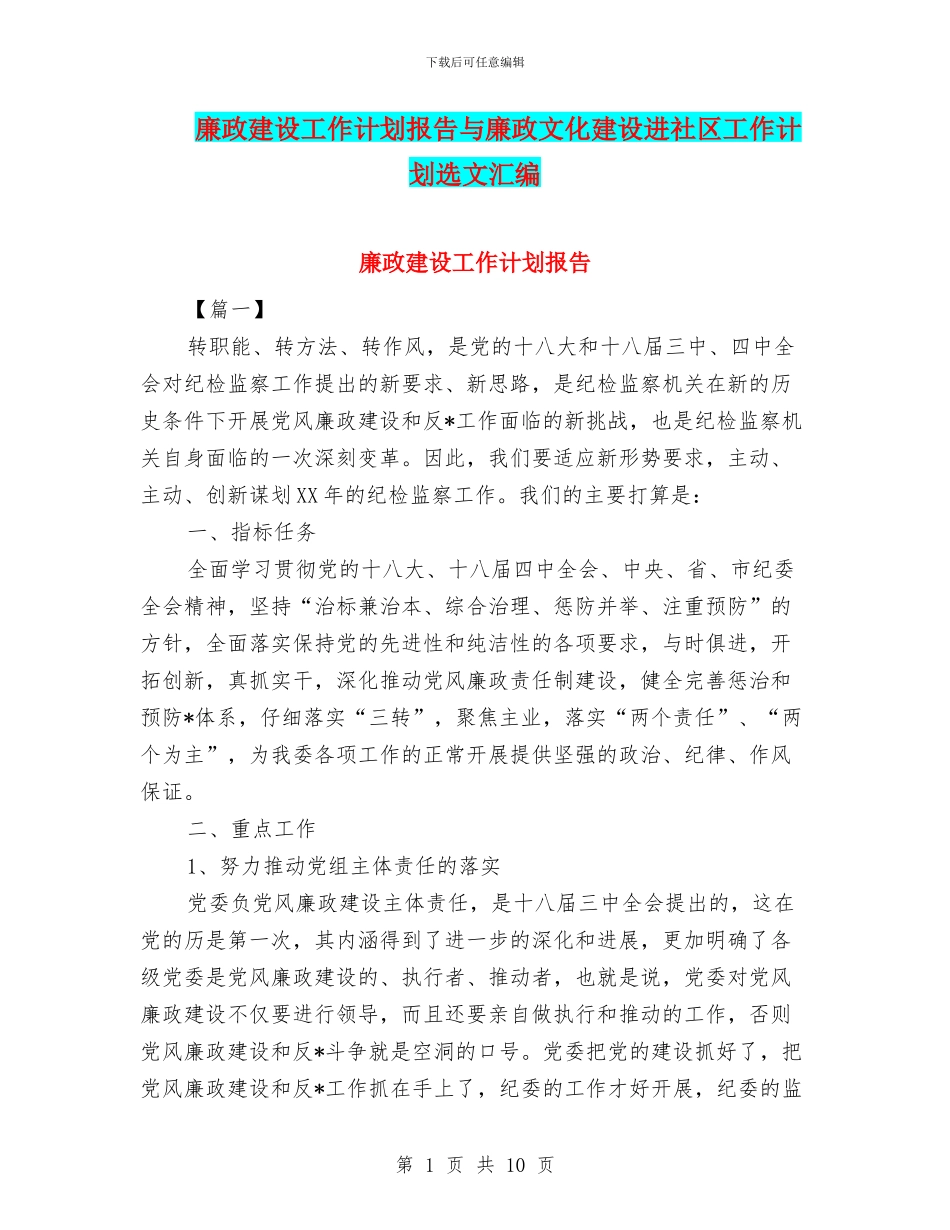 下载后可任意编辑

廉政建设工作计划报告与廉政文化建设进社区工作计划选文汇编

廉政建设工作计划报告

【篇一】

转职能、转方法、转作风，是党的十八大和十八届三中、四中全会对纪检监察工作提出的新要求、新思路，是纪检监察机关在新的历史条件下开展党风廉政建设和反*工作面临的新挑战，也是纪检监察机关自身面临的一次深刻变革。因此，我们要适应新形势要求，主动、主动、创新谋划XX年的纪检监察工作。我们的主要打算是：

一、指标任务

全面学习贯彻党的十八大、十八届四中全会、中央、省、市纪委全会精神，坚持“治标兼治本、综合治理、惩防并举、注重预防”的方针，全面落实保持党的先进性和纯洁性的各项要求，与时俱进，开拓创新，真抓实干，深化推动党风廉政责任制建设，健全完善惩治和预防*体系，仔细落实“三转”，聚焦主业，落实“两个责任”、“两个为主”，为我委各项工作的正常开展提供坚强的政治、纪律、作风保证。

二、重点工作

1、努力推动党组主体责任的落实

党委负党风廉政建设主体责任，是十八届三中全会提出的，这在党的历是第一次，其内涵得到了进一步的深化和进展，更加明确了各级党委是党风廉政建设的、执行者、推动者，也就是说，党委对党风廉政建设不仅要进行领导，而且还要亲自做执行和推动的工作，否则党风廉政建设和反*斗争就是空洞的口号。党委把党的建设抓好了，把党风廉政建设和反*工作抓在手上了，纪委的工作才好开展，纪委的监

第 1 页 共 10 页